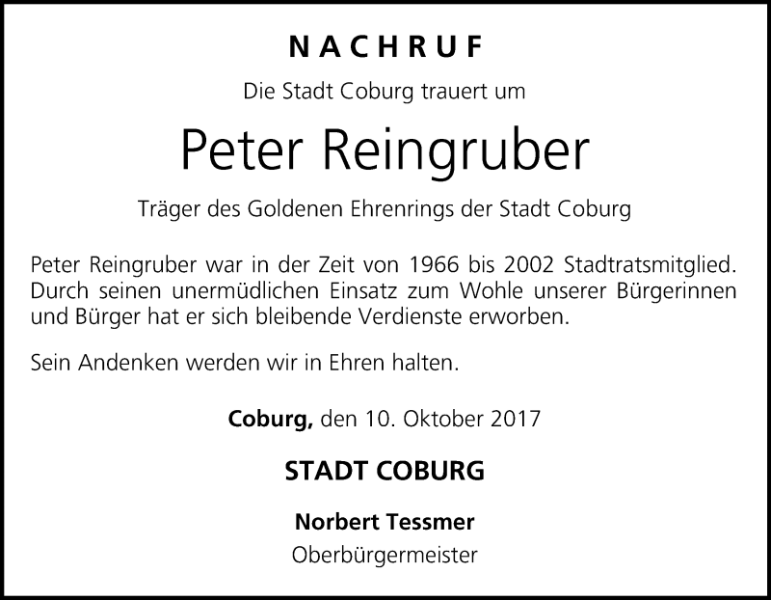 NACHRUF

Die Stadt Coburg trauert um

Peter Reingruber

Träger des Goldenen Ehrenrings der Stadt Coburg

Peter Reingruber war in der Zeit von 1966 bis 2002 Stadtratsmitglied. Durch seinen unermüdlichen Einsatz zum Wohle unserer Bürgerinnen und Bürger hat er sich bleibende Verdienste erworben.

Sein Andenken werden wir in Ehren halten.

Coburg, den 10. Oktober 2017

STADT COBURG

Norbert Tessmer
Oberbürgermeister